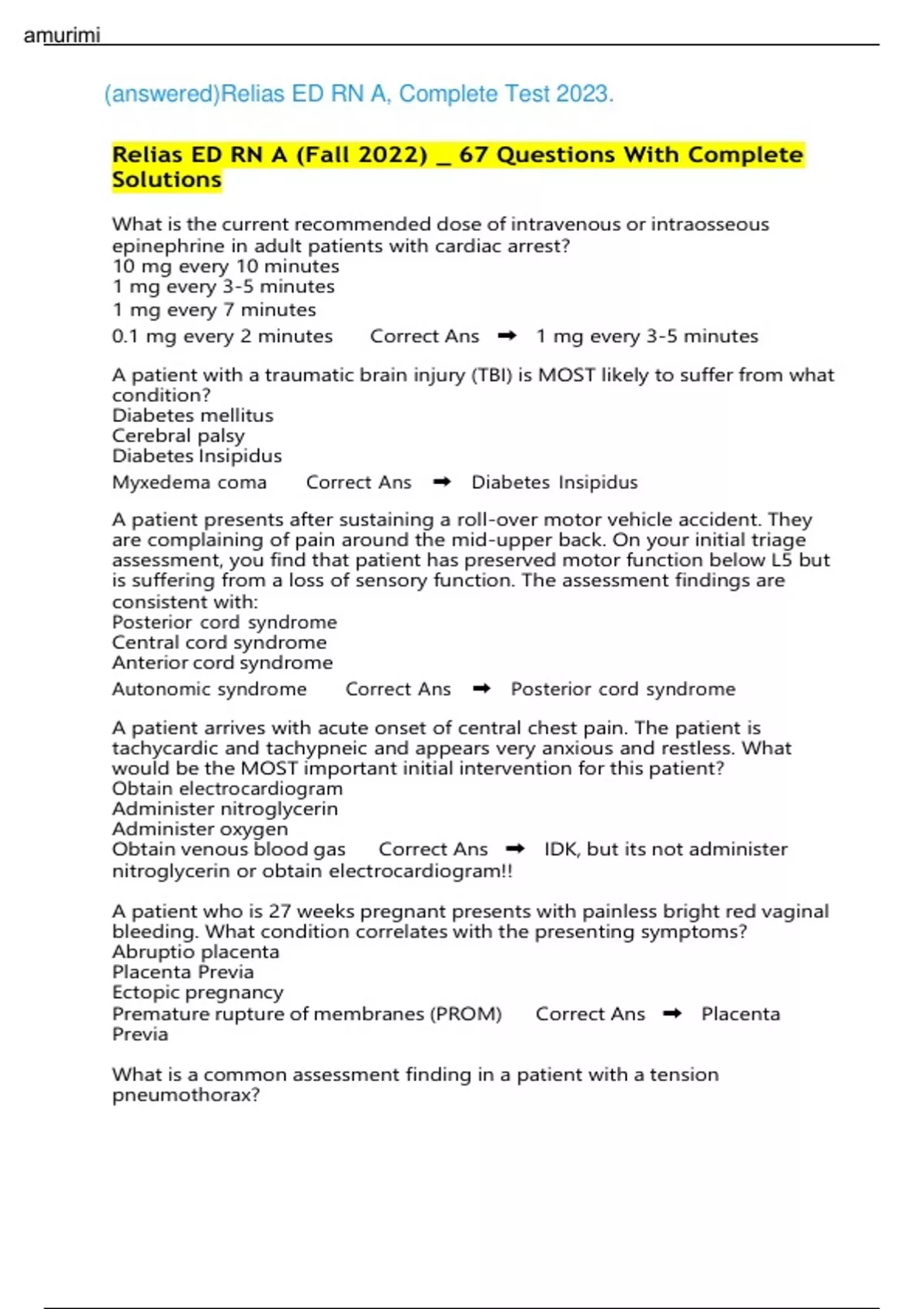 amurimi

(answered)Relias ED RN A, Complete Test 2023.

Relias ED RN A (Fall 2022) _ 67 Questions With Complete Solutions

What is the current recommended dose of intravenous or intraosseous epinephrine in adult patients with cardiac arrest?
10 mg every 10 minutes
1 mg every 3-5 minutes
1 mg every 7 minutes
0.1 mg every 2 minutes Correct Ans ➡ 1 mg every 3-5 minutes

A patient with a traumatic brain injury (TBI) is MOST likely to suffer from what condition?
Diabetes mellitus
Cerebral palsy
Diabetes Insipidus
Myxedema coma Correct Ans ➡ Diabetes Insipidus

A patient presents after sustaining a roll-over motor vehicle accident. They are complaining of pain around the mid-upper back. On your initial triage assessment, you find that patient has preserved motor function below L5 but is suffering from a loss of sensory function. The assessment findings are consistent with:
Posterior cord syndrome
Central cord syndrome
Anterior cord syndrome
Autonomic syndrome Correct Ans ➡ Posterior cord syndrome

A patient arrives with acute onset of central chest pain. The patient is tachycardic and tachypneic and appears very anxious and restless. What would be the MOST important initial intervention for this patient?
Obtain electrocardiogram
Administer nitroglycerin
Administer oxygen
Obtain venous blood gas Correct Ans ➡ IDK, but its not administer nitroglycerin or obtain electrocardiogram!!

A patient who is 27 weeks pregnant presents with painless bright red vaginal bleeding. What condition correlates with the presenting symptoms?
Abruptio placenta
Placenta Previa
Ectopic pregnancy
Premature rupture of membranes (PROM) Correct Ans ➡ Placenta Previa

What is a common assessment finding in a patient with a tension pneumothorax?